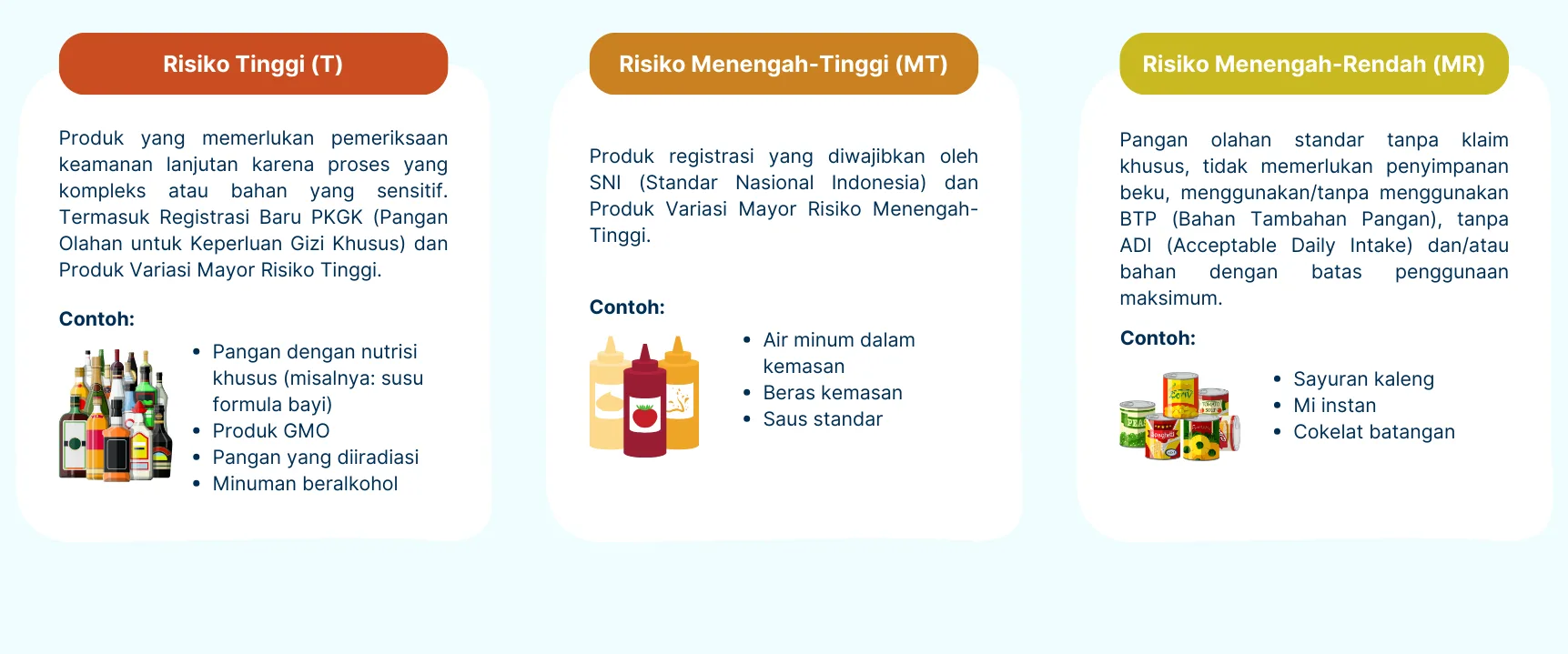 Risiko Tinggi (T)

Produk yang memerlukan pemeriksaan keamanan lanjutan karena proses yang kompleks atau bahan yang sensitif. Termasuk Registrasi Baru PKGK (Pangan Olahan untuk Keperluan Gizi Khusus) dan Produk Variasi Mayor Risiko Tinggi.

Contoh:

- Pangan dengan nutrisi khusus (misalnya: susu formula bayi)
- Produk GMO
- Pangan yang diiradiasi
- Minuman beralkohol

Risiko Menengah-Tinggi (MT)

Produk registrasi yang diwajibkan oleh SNI (Standar Nasional Indonesia) dan Produk Variasi Mayor Risiko Menengah-Tinggi.

Contoh:

- Air minum dalam kemasan
- Beras kemasan
- Saus standar

Risiko Menengah-Rendah (MR)

Pangan olahan standar tanpa klaim khusus, tidak memerlukan penyimpanan beku, menggunakan/tanpa menggunakan BTP (Bahan Tambahan Pangan), tanpa ADI (Acceptable Daily Intake) dan/atau bahan dengan batas penggunaan maksimum.

Contoh:

- Sayuran kaleng
- Mi instan
- Cokelat batangan